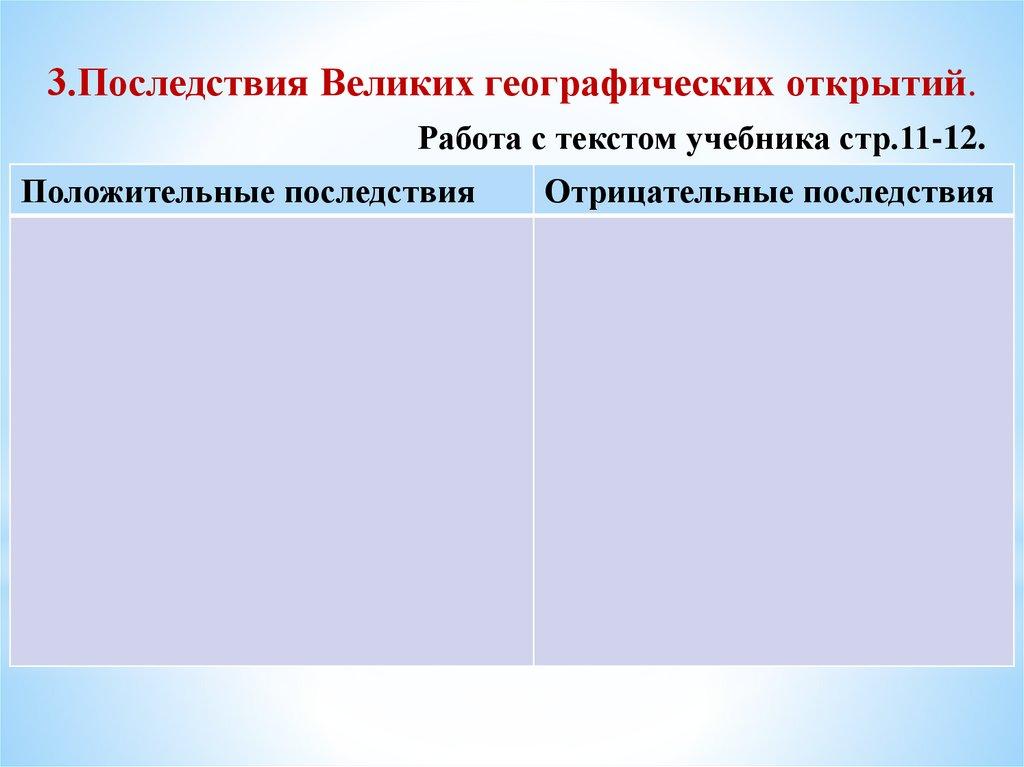 3.Последствия Великих географических открытий.

Работа с текстом учебника стр.11-12.

| Положительные последствия | Отрицательные последствия |
|---|---|
|  |  |